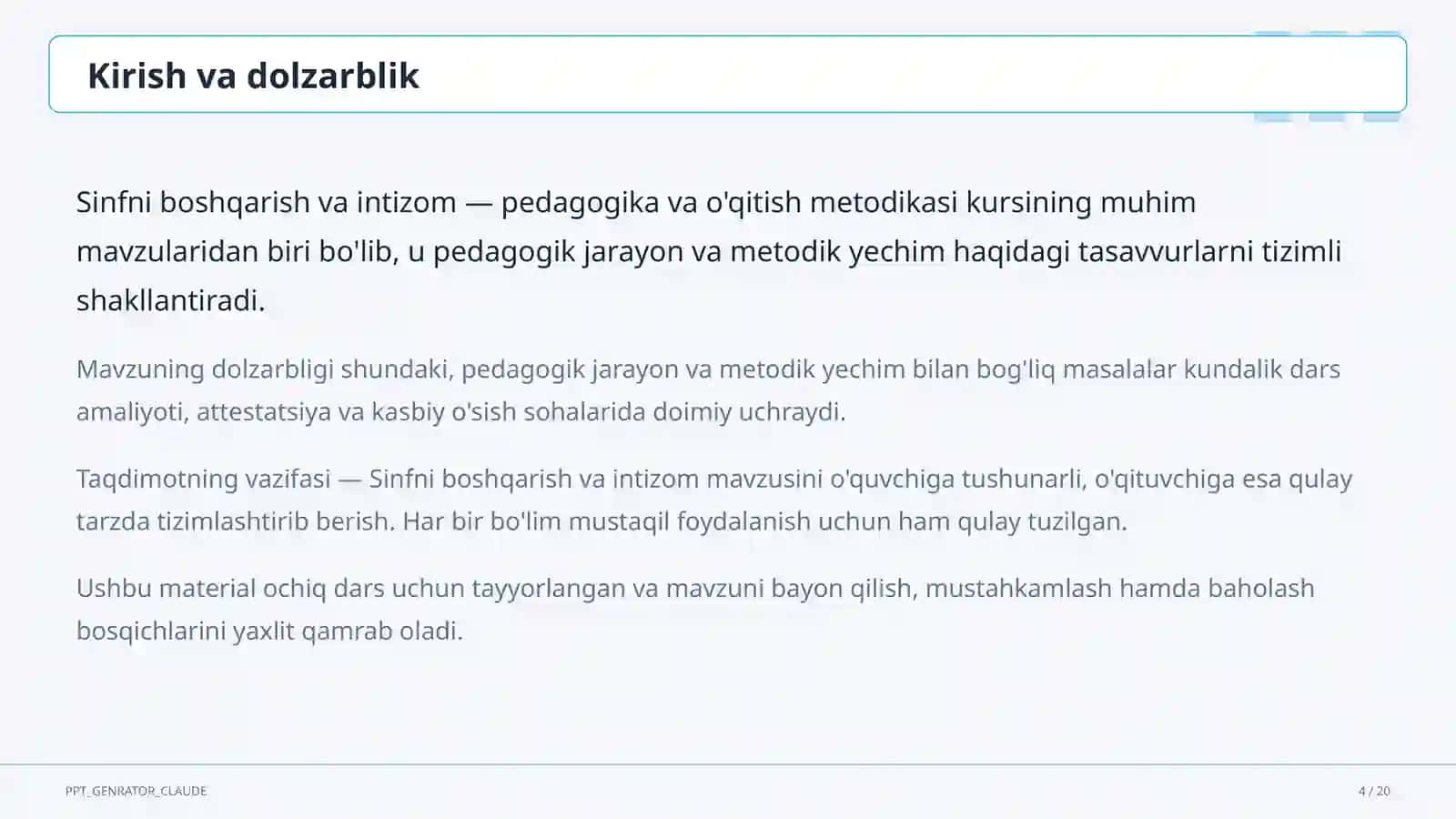 Kirish va dolzarblik

Sinfni boshqarish va intizom — pedagogika va o'qitish metodikasi kursining muhim mavzularidan biri bo'lib, u pedagogik jarayon va metodik yechim haqidagi tasavvurlarni tizimli shakllantiradi.

Mavzuning dolzarbligi shundaki, pedagogik jarayon va metodik yechim bilan bog'liq masalalar kundalik dars amaliyoti, attestatsiya va kasbiy o'sish sohalarida doimiy uchraydi.

Taqdimotning vazifasi — Sinfni boshqarish va intizom mavzusini o'quvchiga tushunarli, o'qituvchiga esa qulay tarzda tizimlashtirib berish. Har bir bo'lim mustaqil foydalanish uchun ham qulay tuzilgan.

Ushbu material ochiq dars uchun tayyorlangan va mavzuni bayon qilish, mustahkamlash hamda baholash bosqichlarini yaxlit qamrab oladi.

PPT_GENRATOR_CLAUDE

4 / 20